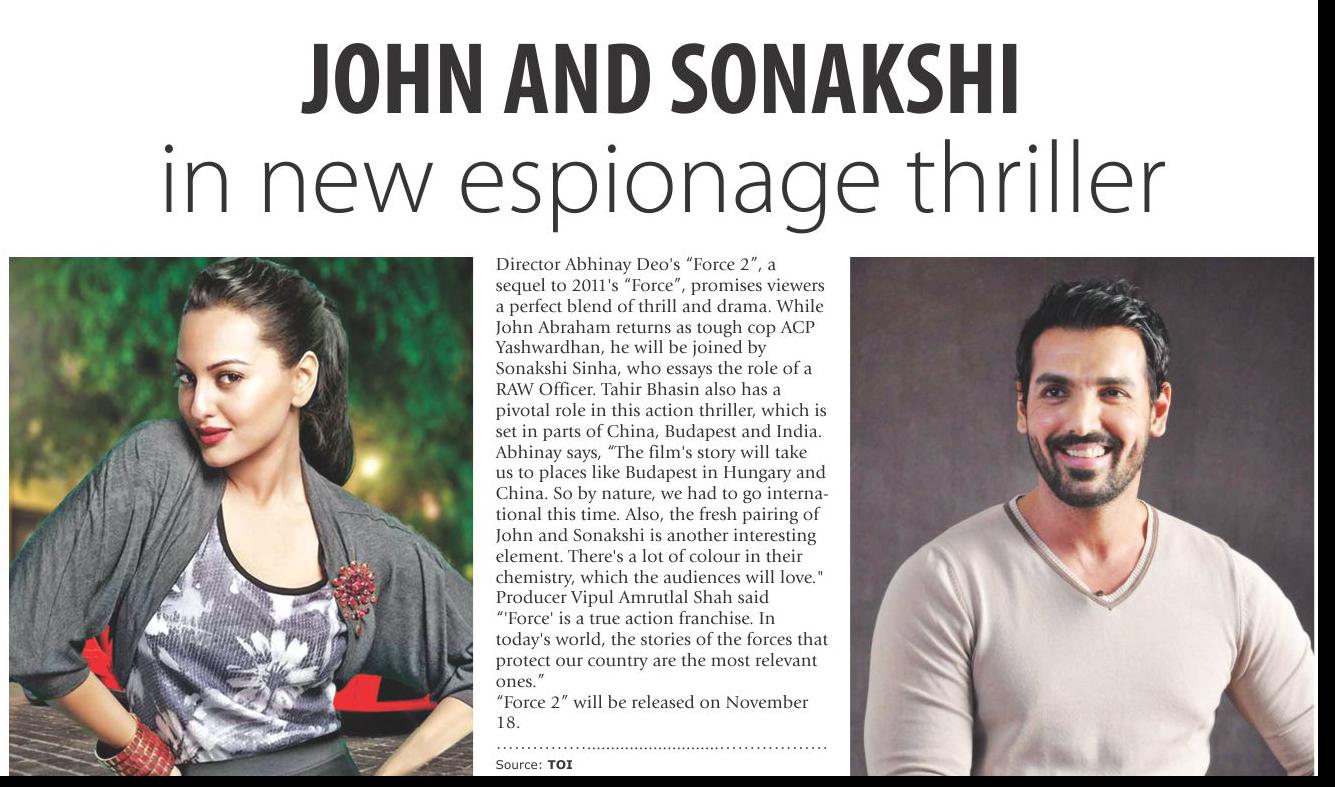 JOHN AND SONAKSHI
in new espionage thriller

Director Abhinay Deo's "Force 2", a sequel to 2011's "Force", promises viewers a perfect blend of thrill and drama. While John Abraham returns as tough cop ACP Yashwardhan, he will be joined by Sonakshi Sinha, who essays the role of a RAW Officer. Tahir Bhasin also has a pivotal role in this action thriller, which is set in parts of China, Budapest and India. Abhinay says, "The film's story will take us to places like Budapest in Hungary and China. So by nature, we had to go international this time. Also, the fresh pairing of John and Sonakshi is another interesting element. There's a lot of colour in their chemistry, which the audiences will love." Producer Vipul Amrutlal Shah said "'Force' is a true action franchise. In today's world, the stories of the forces that protect our country are the most relevant ones."
"Force 2" will be released on November 18.

Source: TOI